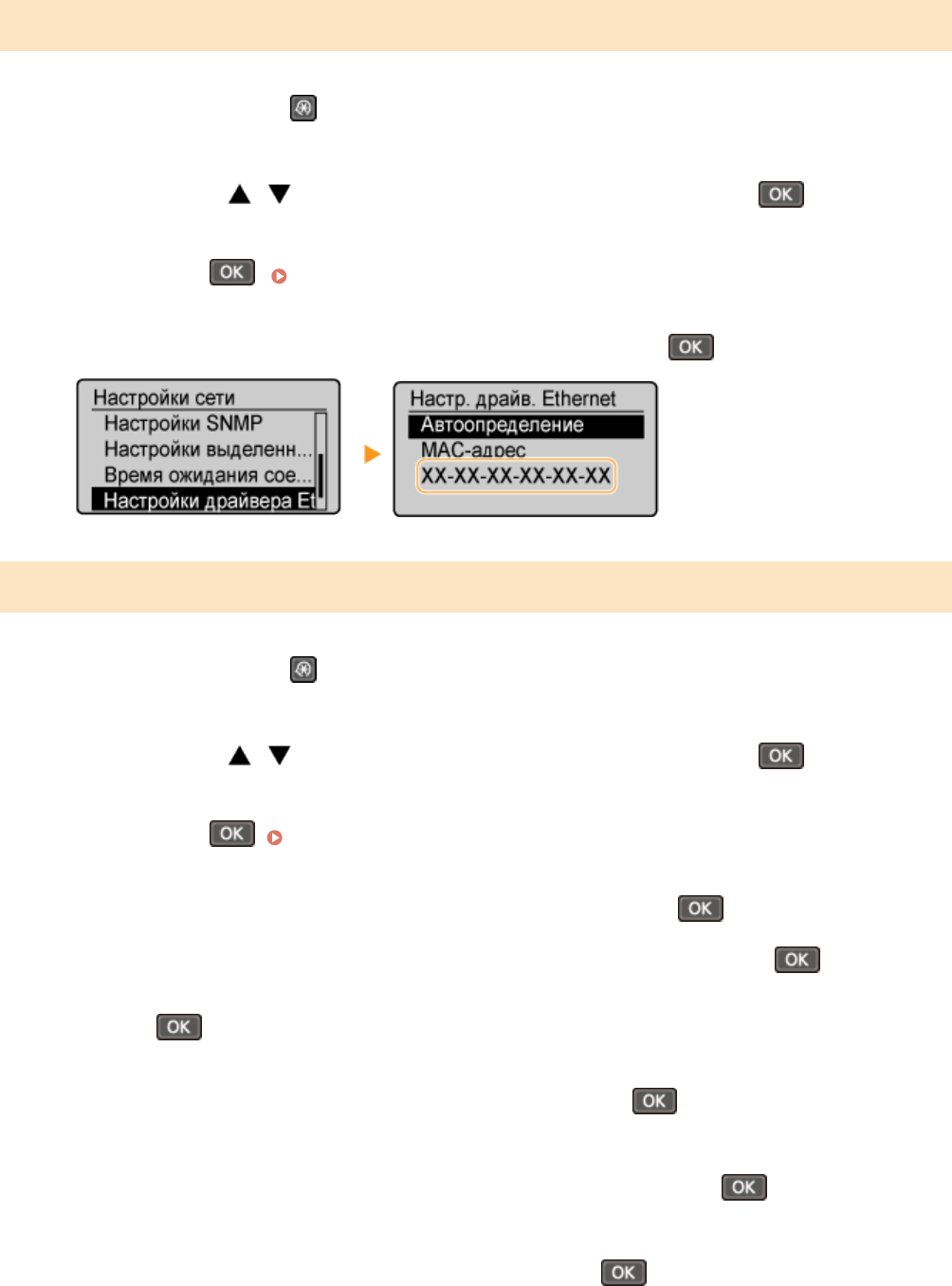 OK

OK

OK

Настройки сети
Настройки SNMP
Настройки выделенн...
Время ожидания сое...
Настройки драйвера Et

Настр. драйв. Ethernet
Автоопределение
MAC-адрес
XX-XX-XX-XX-XX-XX

OK

OK

OK

OK

OK

OK

OK

OK